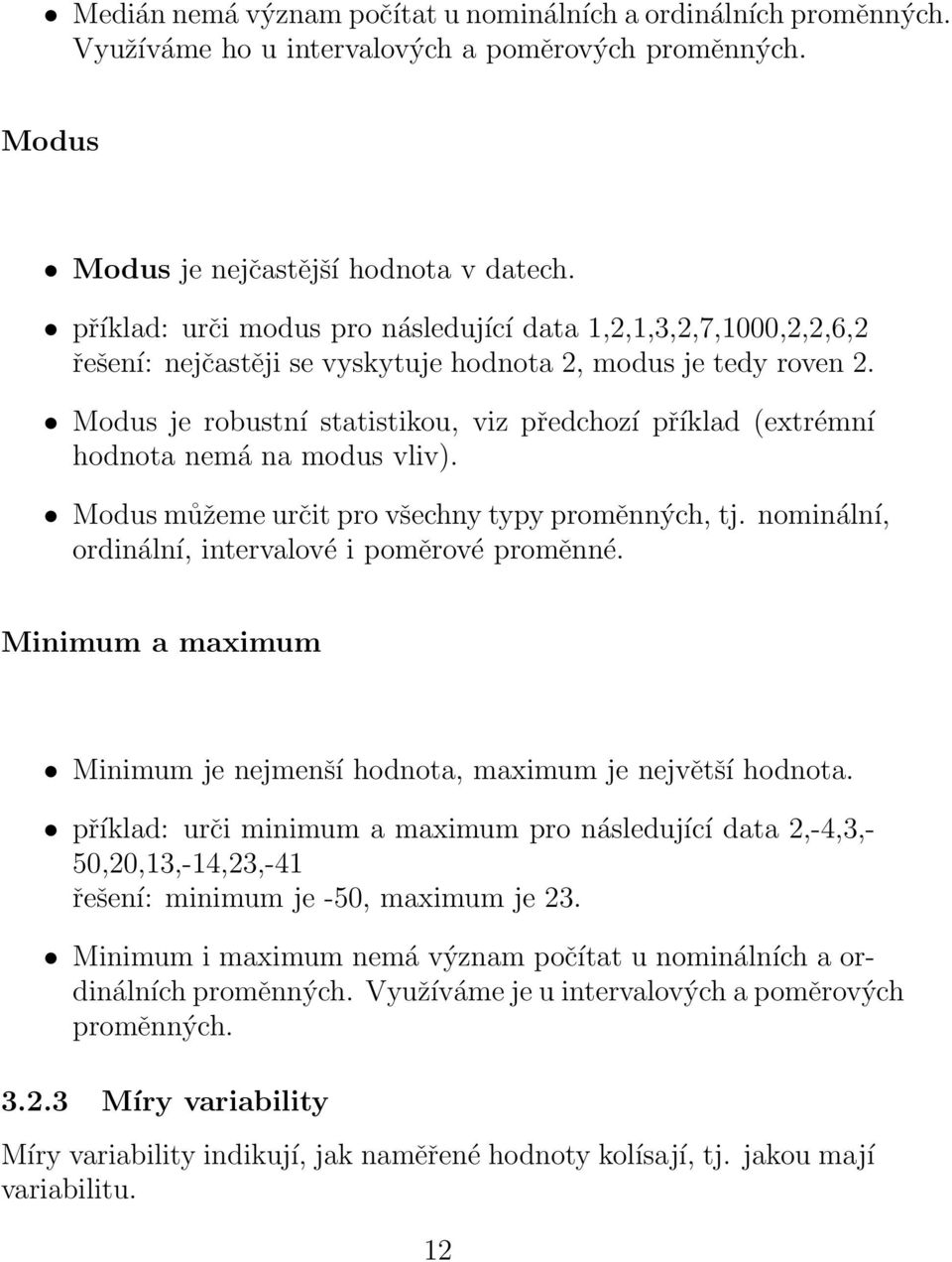 • Medián nemá význam počítat u nominálních a ordinálních proměnných. Využíváme ho u intervalových a poměrových proměnných.

Modus

• Modus je nejčastější hodnota v datech.

• příklad: urči modus pro následující data 1,2,1,3,2,7,1000,2,2,6,2
řešení: nejčastěji se vyskytuje hodnota 2, modus je tedy roven 2.

• Modus je robustní statistikou, viz předchozí příklad (extrémní hodnota nemá na modus vliv).

• Modus můžeme určit pro všechny typy proměnných, tj. nominální, ordinální, intervalové i poměrové proměnné.

Minimum a maximum

• Minimum je nejmenší hodnota, maximum je největší hodnota.

• příklad: urči minimum a maximum pro následující data 2,-4,3,-50,20,13,-14,23,-41
řešení: minimum je -50, maximum je 23.

• Minimum i maximum nemá význam počítat u nominálních a ordinálních proměnných. Využíváme je u intervalových a poměrových proměnných.

3.2.3 Míry variability

Míry variability indikují, jak naměřené hodnoty kolísají, tj. jakou mají variabilitu.

12